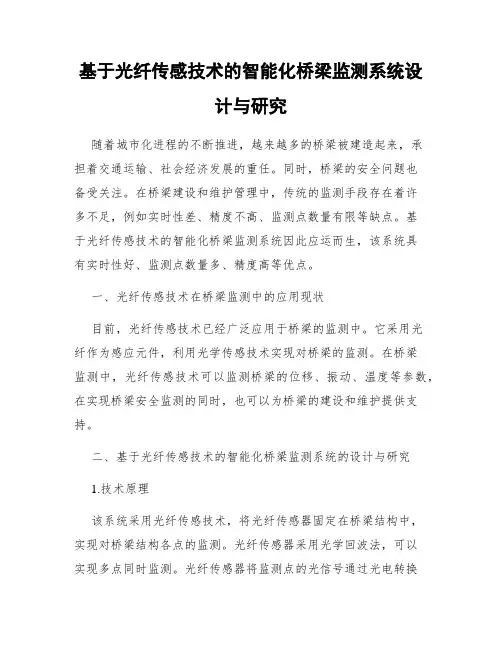 基于光纤传感技术的智能化桥梁监测系统设计与研究

随着城市化进程的不断推进，越来越多的桥梁被建造起来，承担着交通运输、社会经济发展的重任。同时，桥梁的安全问题也备受关注。在桥梁建设和维护管理中，传统的监测手段存在着许多不足，例如实时性差、精度不高、监测点数量有限等缺点。基于光纤传感技术的智能化桥梁监测系统因此应运而生，该系统具有实时性好、监测点数量多、精度高等优点。

一、光纤传感技术在桥梁监测中的应用现状

目前，光纤传感技术已经广泛应用于桥梁的监测中。它采用光纤作为感应元件，利用光学传感技术实现对桥梁的监测。在桥梁监测中，光纤传感技术可以监测桥梁的位移、振动、温度等参数，在实现桥梁安全监测的同时，也可以为桥梁的建设和维护提供支持。

二、基于光纤传感技术的智能化桥梁监测系统的设计与研究

1.技术原理

该系统采用光纤传感技术，将光纤传感器固定在桥梁结构中，实现对桥梁结构各点的监测。光纤传感器采用光学回波法，可以实现多点同时监测。光纤传感器将监测点的光信号通过光电转换